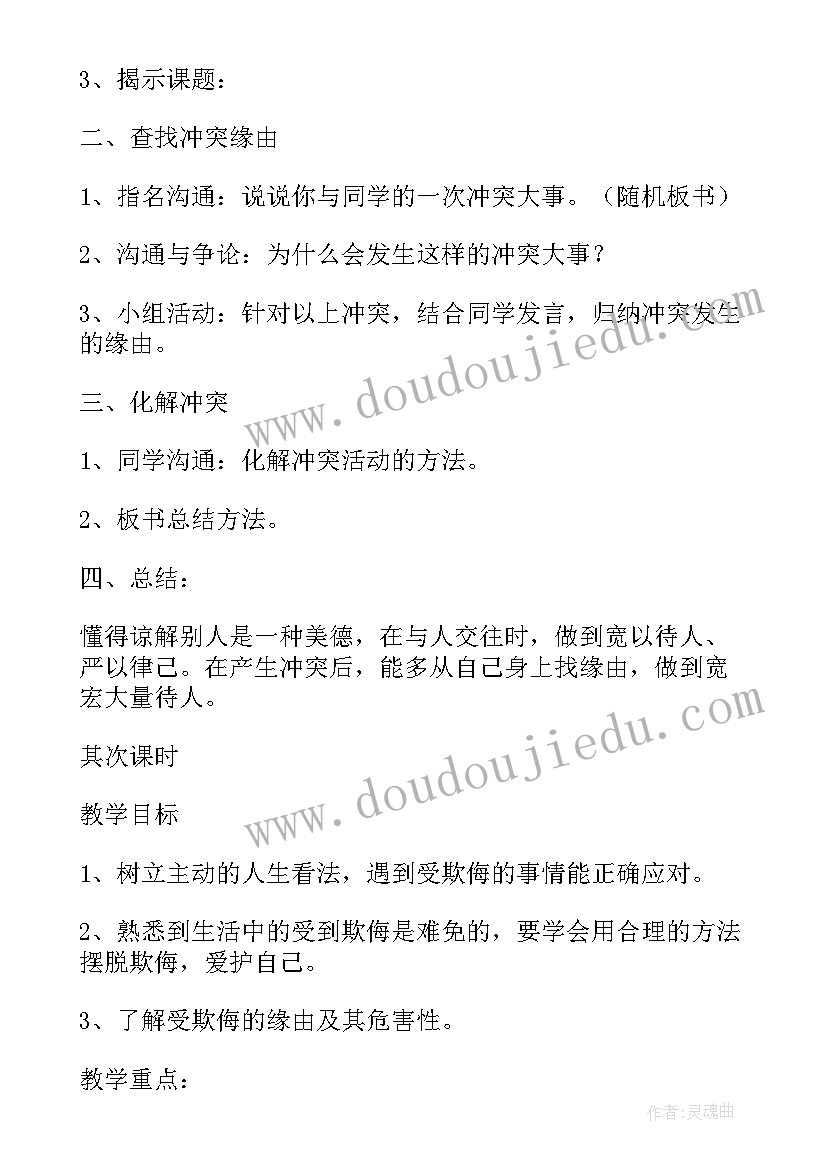 3、揭示课题：

二、查找冲突缘由

1、指名沟通：说说你与同学的一次冲突大事。（随机板书）

2、沟通与争论：为什么会发生这样的冲突大事？

3、小组活动：针对以上冲突，结合同学发言，归纳冲突发生的缘由。

三、化解冲突

1、同学沟通：化解冲突活动的方法。

2、板书总结方法。

四、总结：

懂得谅解别人是一种美德，在与人交往时，做到宽以待人、严以律己。在产生冲突后，能多从自己身上找缘由，做到宽宏大量待人。

其次课时

教学目标

1、树立主动的人生看法，遇到受欺侮的事情能正确应对。

2、熟悉到生活中的受到欺侮是难免的，要学会用合理的方法摆脱欺侮，爱护自己。

3、了解受欺侮的缘由及其危害性。

教学重点：

www.doudoujiedu.com

www.doudoujiedu.com

作者：灵魂曲